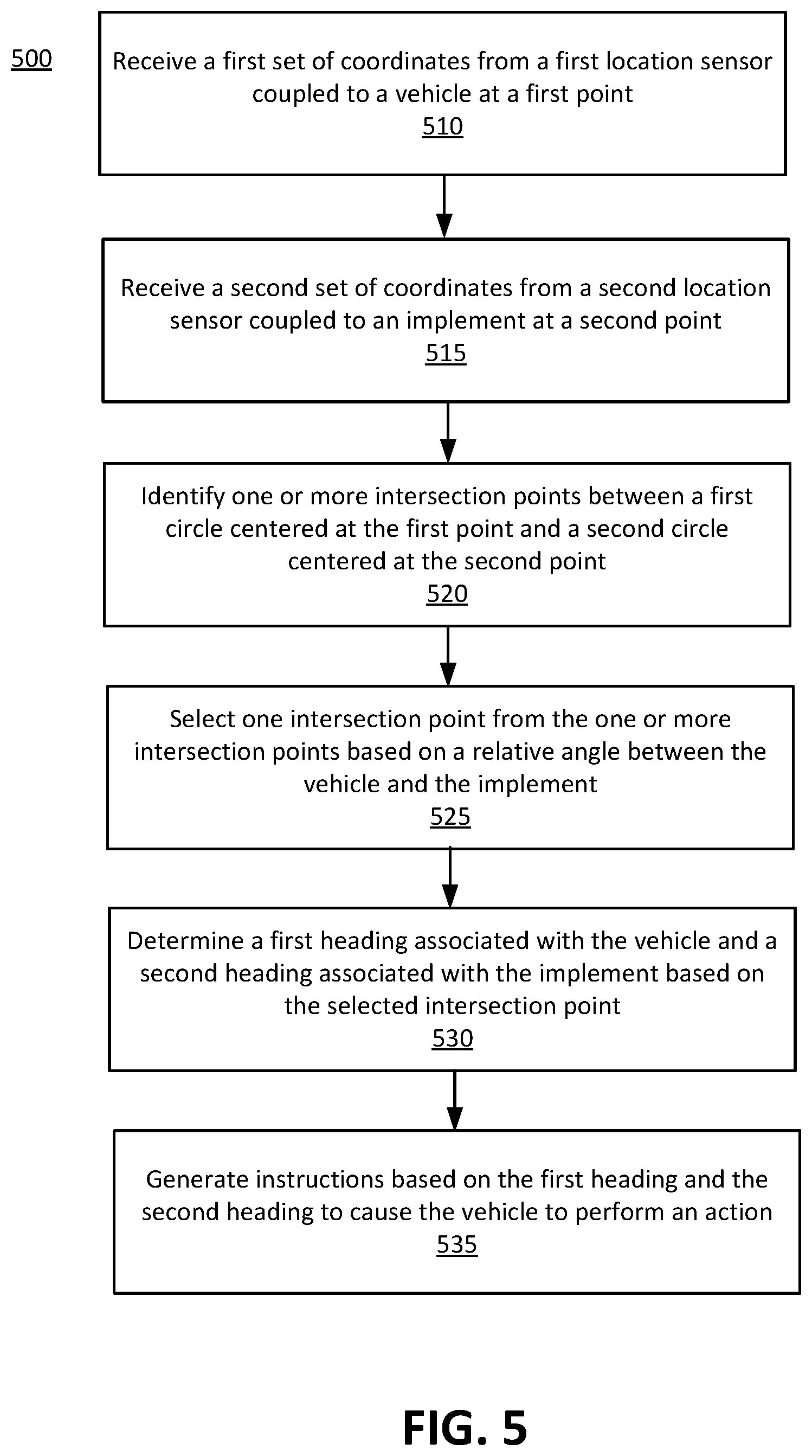 500

Receive a first set of coordinates from a first location sensor coupled to a vehicle at a first point
510

Receive a second set of coordinates from a second location sensor coupled to an implement at a second point
515

Identify one or more intersection points between a first circle centered at the first point and a second circle centered at the second point
520

Select one intersection point from the one or more intersection points based on a relative angle between the vehicle and the implement
525

Determine a first heading associated with the vehicle and a second heading associated with the implement based on the selected intersection point
530

Generate instructions based on the first heading and the second heading to cause the vehicle to perform an action
535

FIG. 5